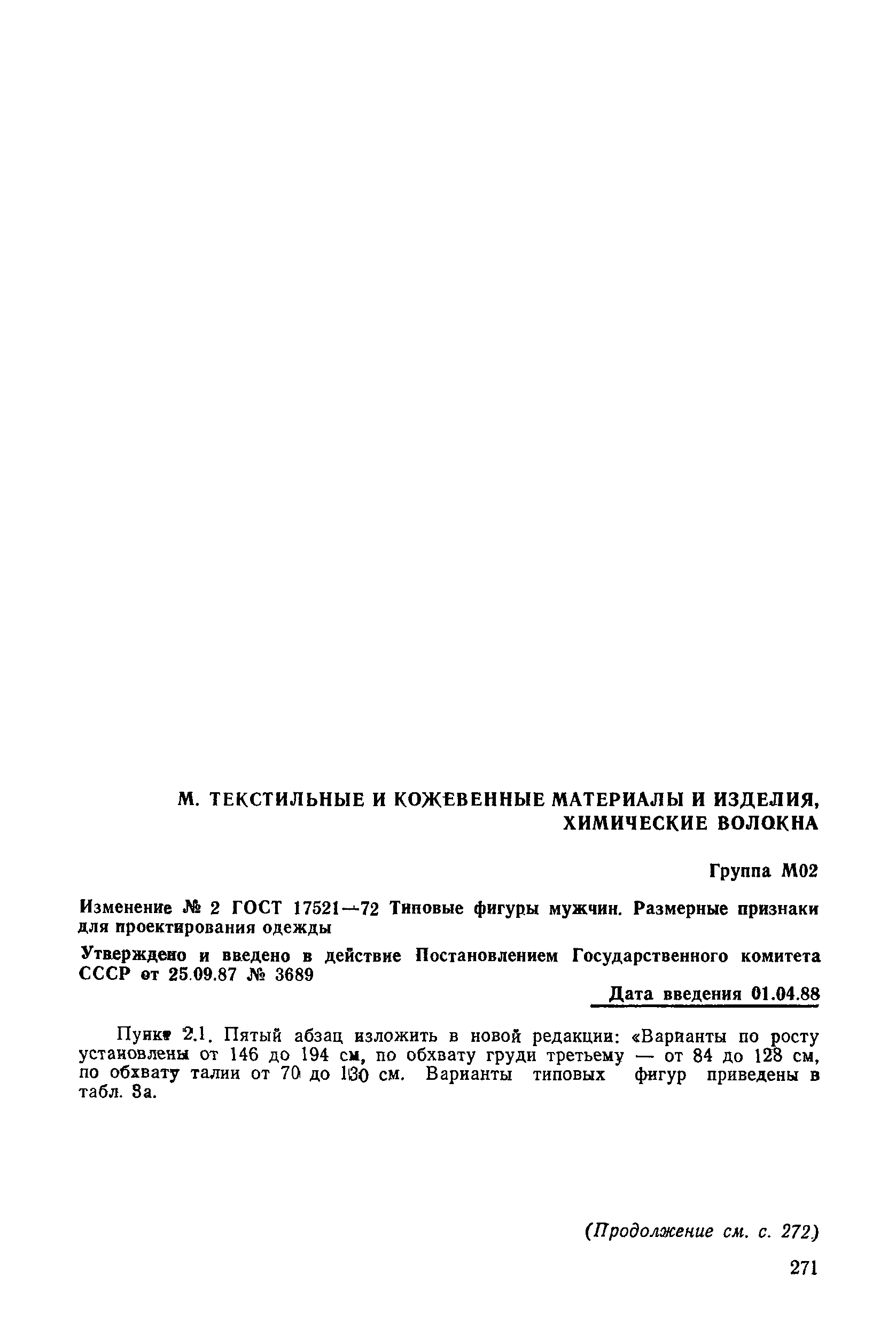 М. ТЕКСТИЛЬНЫЕ И КОЖЕВЕННЫЕ МАТЕРИАЛЫ И ИЗДЕЛИЯ, ХИМИЧЕСКИЕ ВОЛОКНА

Группа М02

Изменение № 2 ГОСТ 17521—72 Типовые фигуры мужчин. Размерные признаки для проектирования одежды

Утверждено и введено в действие Постановлением Государственного комитета СССР от 25.09.87 № 3689

Дата введения 01.04.88

Пункт 2.1. Пятый абзац изложить в новой редакции: «Варианты по росту установлены от 146 до 194 см, по обхвату груди третьему — от 84 до 128 см, по обхвату талии от 70 до 130 см. Варианты типовых фигур приведены в табл. 8а.

(Продолжение см. с. 272)

271